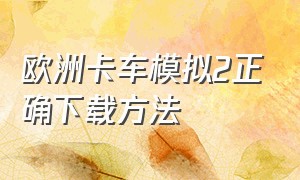 欧洲卡车模拟2正确下载方法